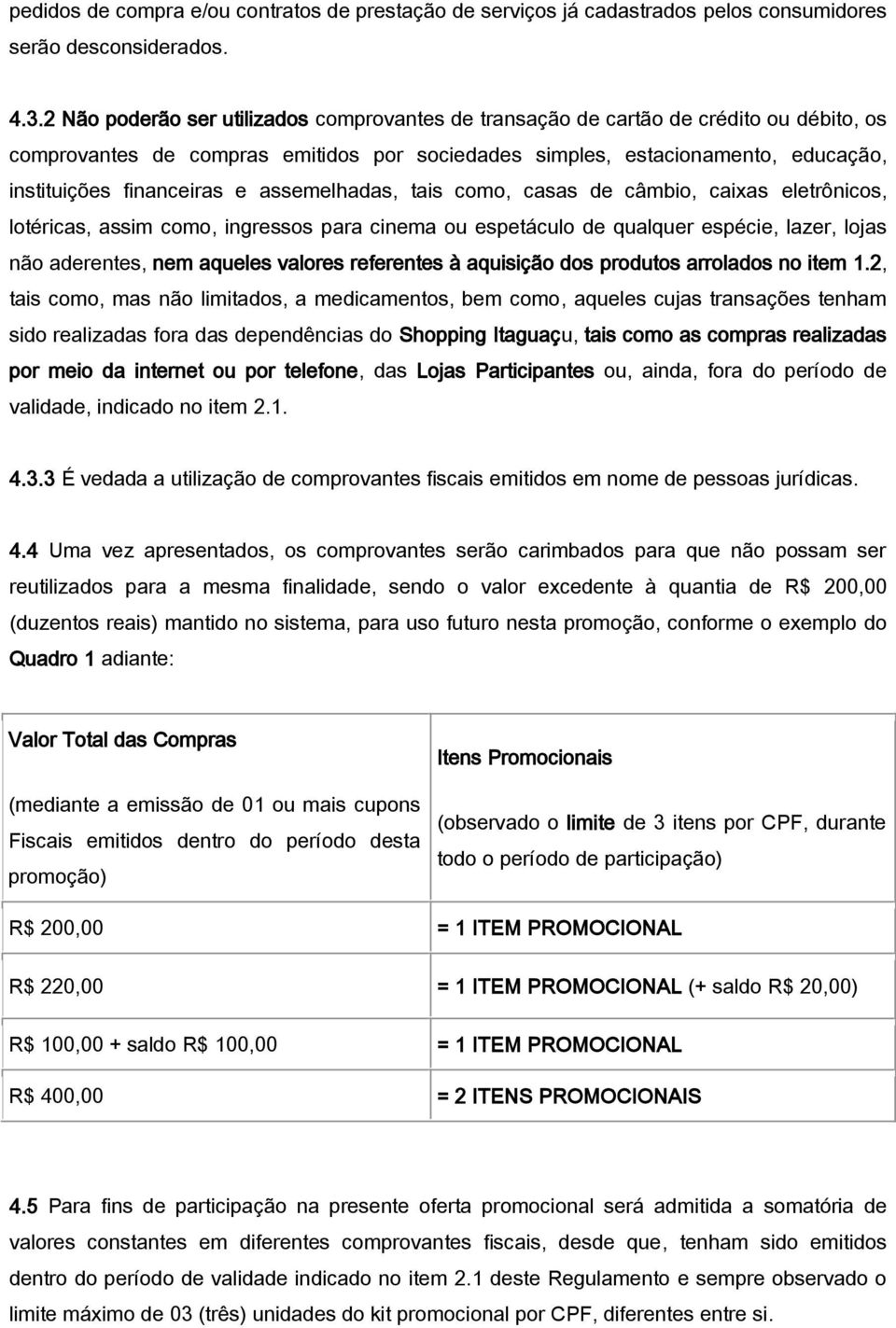 pedidos de compra e/ou contratos de prestação de serviços já cadastrados pelos consumidores serão desconsiderados.

4.3.2 Não poderão ser utilizados comprovantes de transação de cartão de crédito ou débito, os comprovantes de compras emitidos por sociedades simples, estacionamento, educação, instituições financeiras e assemelhadas, tais como, casas de câmbio, caixas eletrônicos, lotéricas, assim como, ingressos para cinema ou espetáculo de qualquer espécie, lazer, lojas não aderentes, nem aqueles valores referentes à aquisição dos produtos arrolados no item 1.2, tais como, mas não limitados, a medicamentos, bem como, aqueles cujas transações tenham sido realizadas fora das dependências do Shopping Itaguaçu, tais como as compras realizadas por meio da internet ou por telefone, das Lojas Participantes ou, ainda, fora do período de validade, indicado no item 2.1.

4.3.3 É vedada a utilização de comprovantes fiscais emitidos em nome de pessoas jurídicas.

4.4 Uma vez apresentados, os comprovantes serão carimbados para que não possam ser reutilizados para a mesma finalidade, sendo o valor excedente à quantia de R$ 200,00 (duzentos reais) mantido no sistema, para uso futuro nesta promoção, conforme o exemplo do Quadro 1 adiante:

| Valor Total das Compras (mediante a emissão de 01 ou mais cupons Fiscais emitidos dentro do período desta promoção) | Itens Promocionais (observado o limite de 3 itens por CPF, durante todo o período de participação) |
|---|---|
| R$ 200,00 | = 1 ITEM PROMOCIONAL |
| R$ 220,00 | = 1 ITEM PROMOCIONAL (+ saldo R$ 20,00) |
| R$ 100,00 + saldo R$ 100,00 | = 1 ITEM PROMOCIONAL |
| R$ 400,00 | = 2 ITENS PROMOCIONAIS |

4.5 Para fins de participação na presente oferta promocional será admitida a somatória de valores constantes em diferentes comprovantes fiscais, desde que, tenham sido emitidos dentro do período de validade indicado no item 2.1 deste Regulamento e sempre observado o limite máximo de 03 (três) unidades do kit promocional por CPF, diferentes entre si.